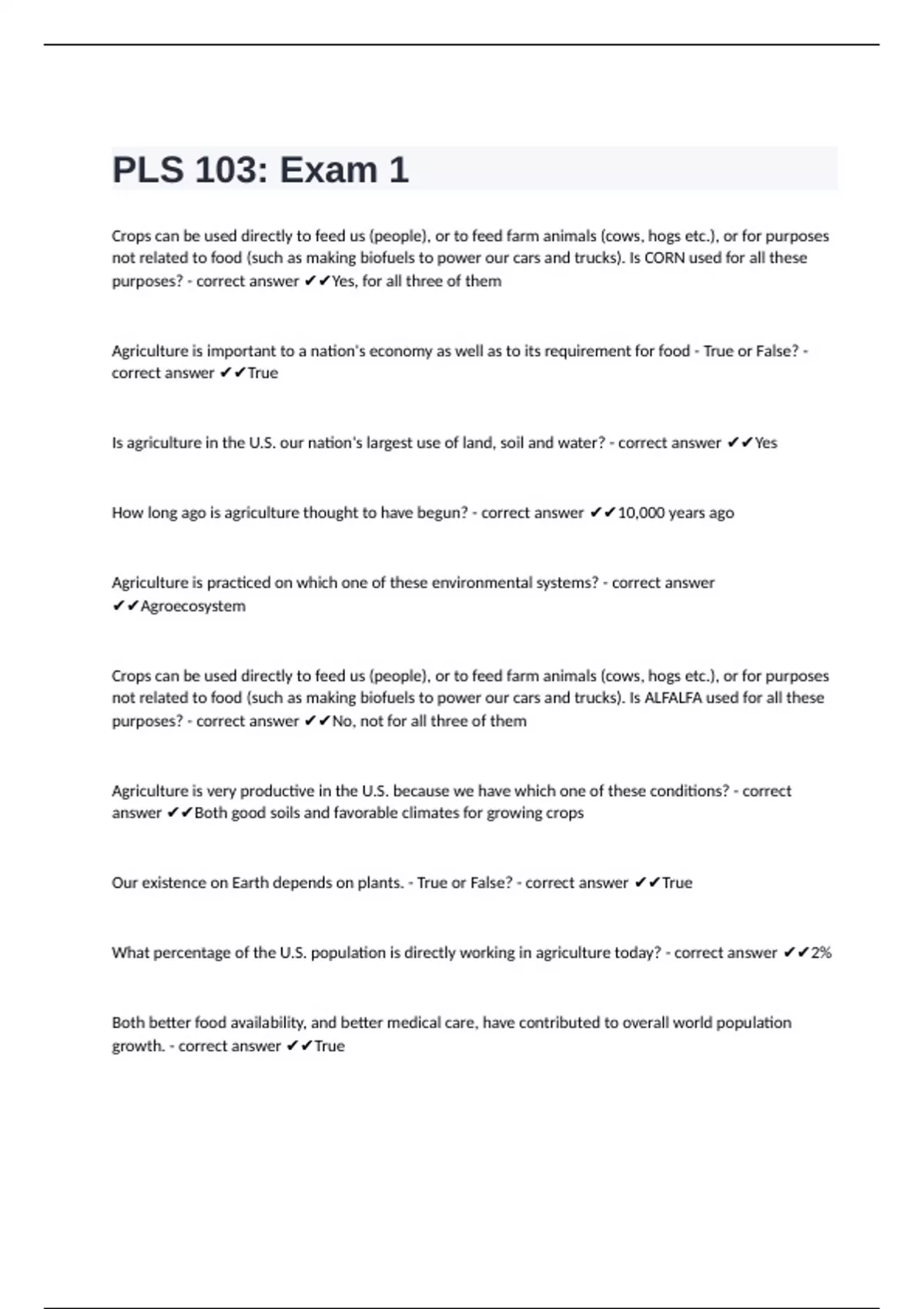 PLS 103: Exam 1

Crops can be used directly to feed us (people), or to feed farm animals (cows, hogs etc.), or for purposes not related to food (such as making biofuels to power our cars and trucks). Is CORN used for all these purposes? - correct answer ✔✔Yes, for all three of them

Agriculture is important to a nation's economy as well as to its requirement for food - True or False? - correct answer ✔✔True

Is agriculture in the U.S. our nation's largest use of land, soil and water? - correct answer ✔✔Yes

How long ago is agriculture thought to have begun? - correct answer ✔✔10,000 years ago

Agriculture is practiced on which one of these environmental systems? - correct answer ✔✔Agroecosystem

Crops can be used directly to feed us (people), or to feed farm animals (cows, hogs etc.), or for purposes not related to food (such as making biofuels to power our cars and trucks). Is ALFALFA used for all these purposes? - correct answer ✔✔No, not for all three of them

Agriculture is very productive in the U.S. because we have which one of these conditions? - correct answer ✔✔Both good soils and favorable climates for growing crops

Our existence on Earth depends on plants. - True or False? - correct answer ✔✔True

What percentage of the U.S. population is directly working in agriculture today? - correct answer ✔✔2%

Both better food availability, and better medical care, have contributed to overall world population growth. - correct answer ✔✔True